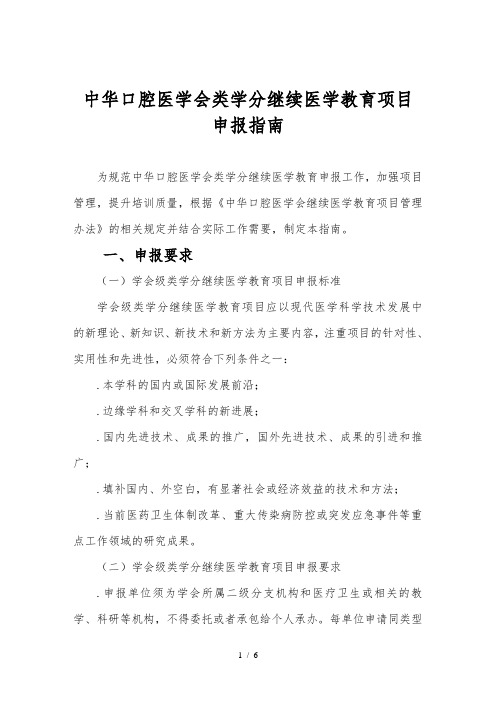 中华口腔医学会类学分继续医学教育项目
申报指南

为规范中华口腔医学会类学分继续医学教育申报工作，加强项目管理，提升培训质量，根据《中华口腔医学会继续医学教育项目管理办法》的相关规定并结合实际工作需要，制定本指南。

一、申报要求

（一）学会级类学分继续医学教育项目申报标准

学会级类学分继续医学教育项目应以现代医学科学技术发展中的新理论、新知识、新技术和新方法为主要内容，注重项目的针对性、实用性和先进性，必须符合下列条件之一：

.本学科的国内或国际发展前沿；

.边缘学科和交叉学科的新进展；

.国内先进技术、成果的推广，国外先进技术、成果的引进和推广；

.填补国内、外空白，有显著社会或经济效益的技术和方法；

.当前医药卫生体制改革、重大传染病防控或突发应急事件等重点工作领域的研究成果。

（二）学会级类学分继续医学教育项目申报要求

.申报单位须为学会所属二级分支机构和医疗卫生或相关的教学、科研等机构，不得委托或者承包给个人承办。每单位申请同类型

1 / 6